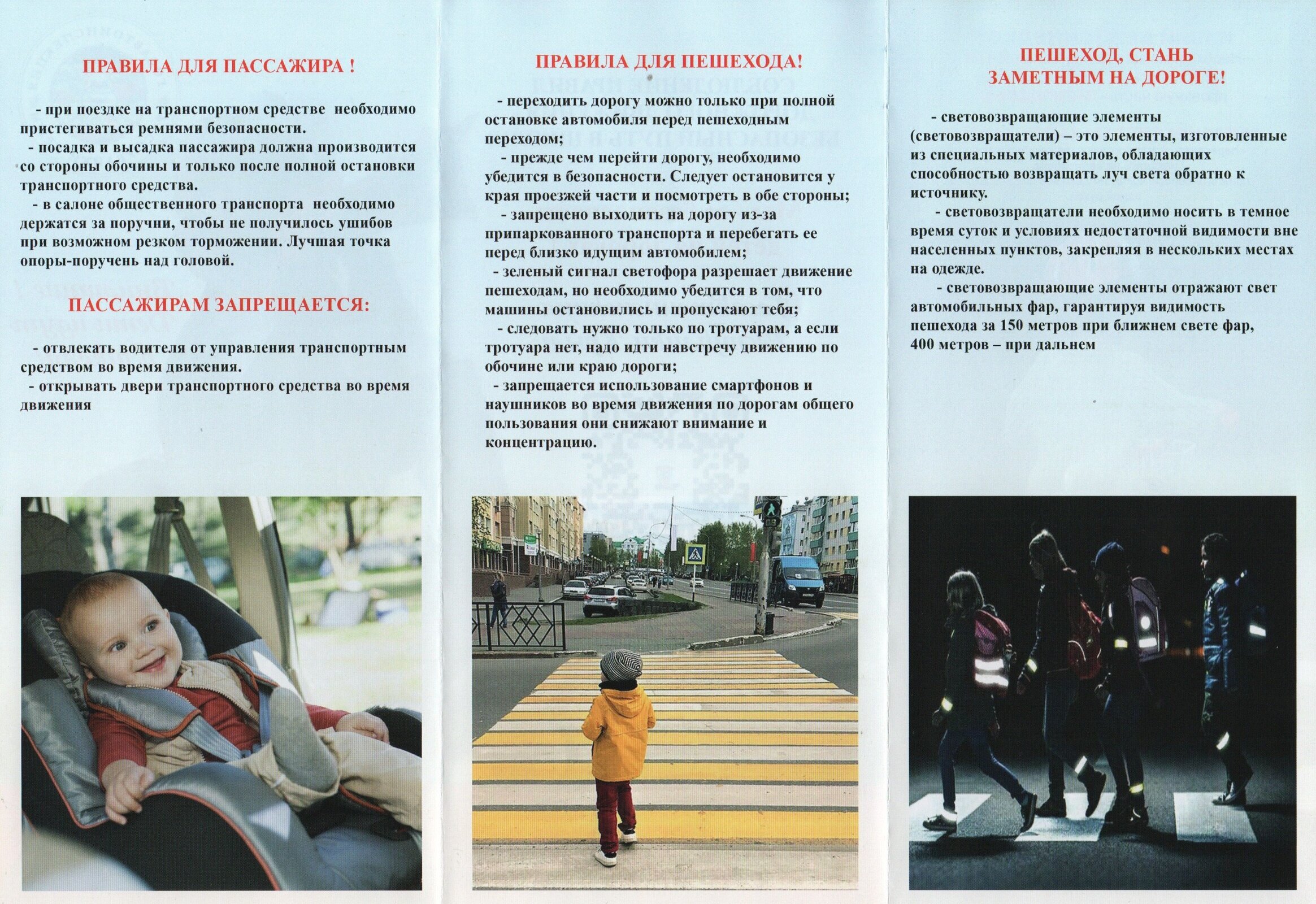 ПРАВИЛА ДЛЯ ПАССАЖИРА !

- при поездке на транспортном средстве необходимо пристегиваться ремнями безопасности.
- посадка и высадка пассажира должна производится со стороны обочины и только после полной остановки транспортного средства.
- в салоне общественного транспорта необходимо держатся за поручни, чтобы не получилось ушибов при возможном резком торможении. Лучшая точка опоры-поручень над головой.

ПАССАЖИРАМ ЗАПРЕЩАЕТСЯ:

- отвлекать водителя от управления транспортным средством во время движения.
- открывать двери транспортного средства во время движения

ПРАВИЛА ДЛЯ ПЕШЕХОДА!

- переходить дорогу можно только при полной остановке автомобиля перед пешеходным переходом;
- прежде чем перейти дорогу, необходимо убедится в безопасности. Следует остановится у края проезжей части и посмотреть в обе стороны;
- запрещено выходить на дорогу из-за припаркованного транспорта и перебегать ее перед близко идущим автомобилем;
- зеленый сигнал светофора разрешает движение пешеходам, но необходимо убедится в том, что машины остановились и пропускают тебя;
- следовать нужно только по тротуарам, а если тротуара нет, надо идти навстречу движению по обочине или краю дороги;
- запрещается использование смартфонов и наушников во время движения по дорогам общего пользования они снижают внимание и концентрацию.

ПЕШЕХОД, СТАНЬ ЗАМЕТНЫМ НА ДОРОГЕ!

- световозвращающие элементы (световозвращатели) – это элементы, изготовленные из специальных материалов, обладающих способностью возвращать луч света обратно к источнику.
- световозвращатели необходимо носить в темное время суток и условиях недостаточной видимости вне населенных пунктов, закрепляя в нескольких местах на одежде.
- световозвращающие элементы отражают свет автомобильных фар, гарантируя видимость пешехода за 150 метров при ближнем свете фар, 400 метров – при дальнем